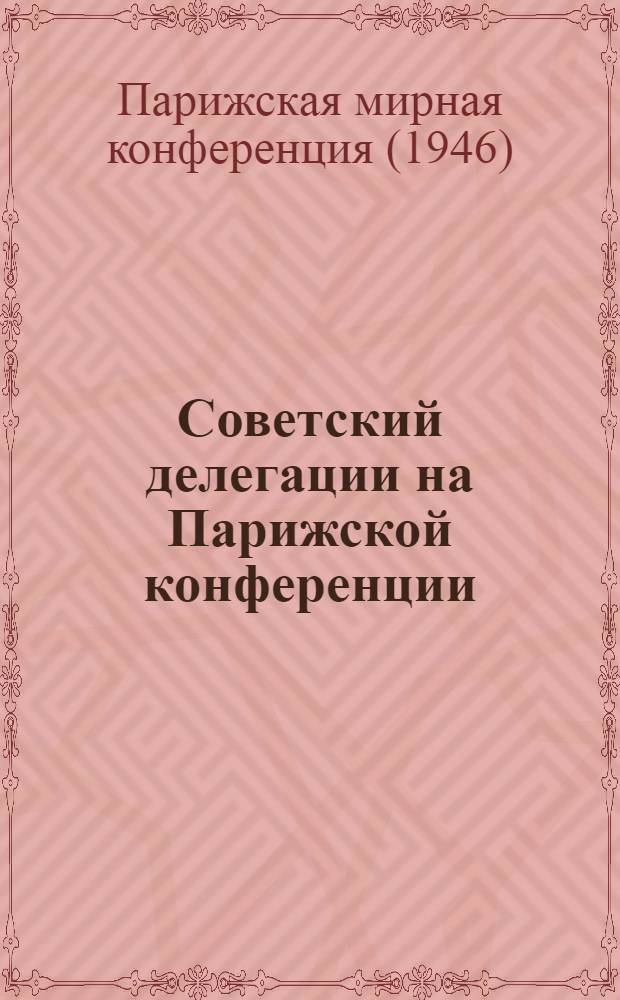 Парижская мирная конференция (1946)

Советский делегации на Парижской конференции